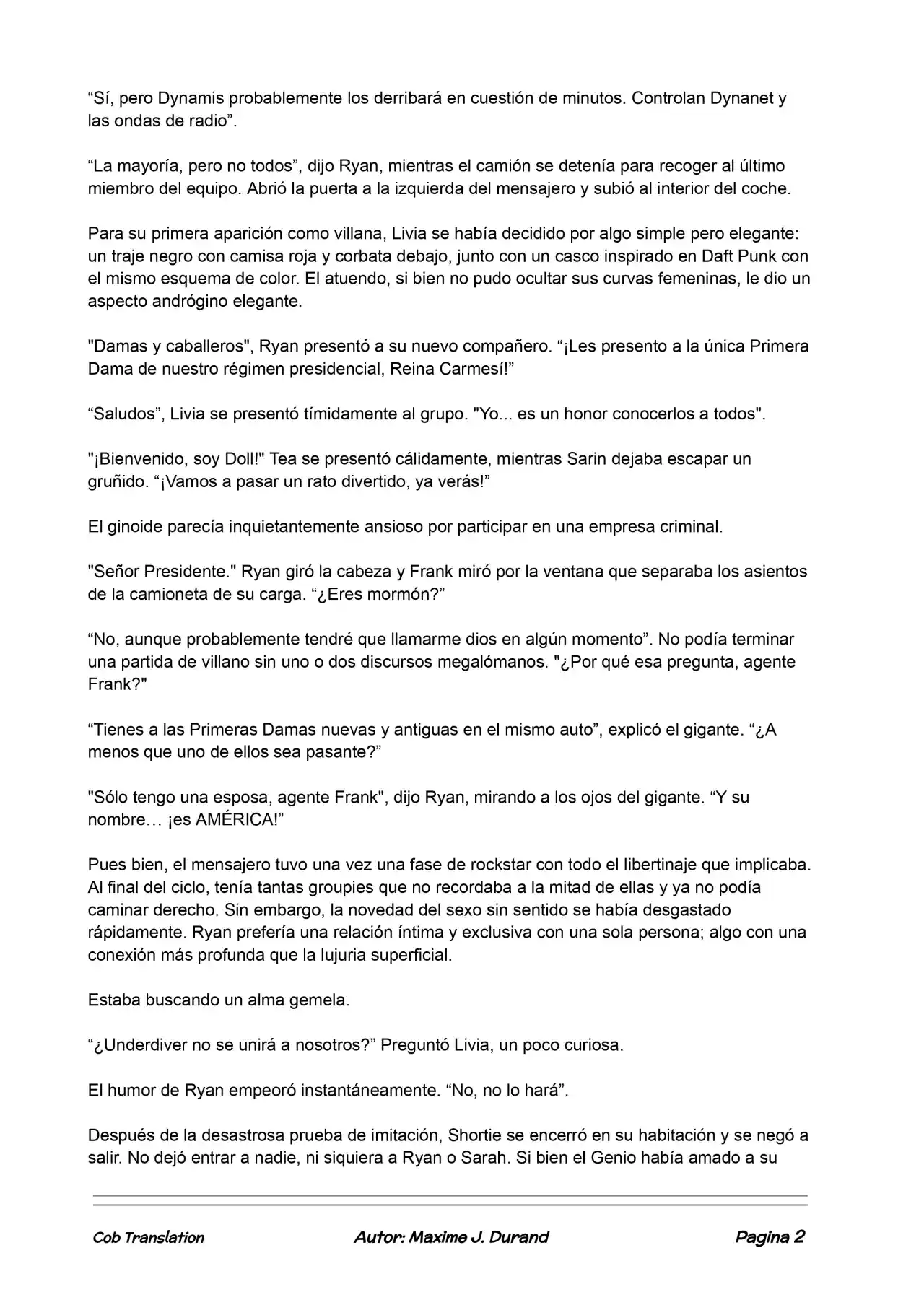 "Sí, pero Dynamis probablemente los derribará en cuestión de minutos. Controlan Dynanet y las ondas de radio".

"La mayoría, pero no todos", dijo Ryan, mientras el camión se detenía para recoger al último miembro del equipo. Abrió la puerta a la izquierda del mensajero y subió al interior del coche.

Para su primera aparición como villana, Livia se había decidido por algo simple pero elegante: un traje negro con camisa roja y corbata debajo, junto con un casco inspirado en Daft Punk con el mismo esquema de color. El atuendo, si bien no pudo ocultar sus curvas femeninas, le dio un aspecto andrógino elegante.

"Damas y caballeros", Ryan presentó a su nuevo compañero. "¡Les presento a la única Primera Dama de nuestro régimen presidencial, Reina Carmesí!"

"Saludos", Livia se presentó tímidamente al grupo. "Yo... es un honor conocerlos a todos".

"¡Bienvenido, soy Doll!" Tea se presentó cálidamente, mientras Sarin dejaba escapar un gruñido. "¡Vamos a pasar un rato divertido, ya verás!"

El ginoide parecía inquietantemente ansioso por participar en una empresa criminal.

"Señor Presidente." Ryan giró la cabeza y Frank miró por la ventana que separaba los asientos de la camioneta de su carga. "¿Eres mormón?"

"No, aunque probablemente tendré que llamarme dios en algún momento". No podía terminar una partida de villano sin uno o dos discursos megalómanos. "¿Por qué esa pregunta, agente Frank?"

"Tienes a las Primeras Damas nuevas y antiguas en el mismo auto", explicó el gigante. "¿A menos que uno de ellos sea pasante?"

"Sólo tengo una esposa, agente Frank", dijo Ryan, mirando a los ojos del gigante. "Y su nombre… ¡es AMÉRICA!"

Pues bien, el mensajero tuvo una vez una fase de rockstar con todo el libertinaje que implicaba. Al final del ciclo, tenía tantas groupies que no recordaba a la mitad de ellas y ya no podía caminar derecho. Sin embargo, la novedad del sexo sin sentido se había desgastado rápidamente. Ryan prefería una relación íntima y exclusiva con una sola persona; algo con una conexión más profunda que la lujuria superficial.

Estaba buscando un alma gemela.

"¿Underdiver no se unirá a nosotros?" Preguntó Livia, un poco curiosa.

El humor de Ryan empeoró instantáneamente. "No, no lo hará".

Después de la desastrosa prueba de imitación, Shortie se encerró en su habitación y se negó a salir. No dejó entrar a nadie, ni siquiera a Ryan o Sarah. Si bien el Genio había amado a su

Cob Translation Autor: Maxime J. Durand Pagina 2